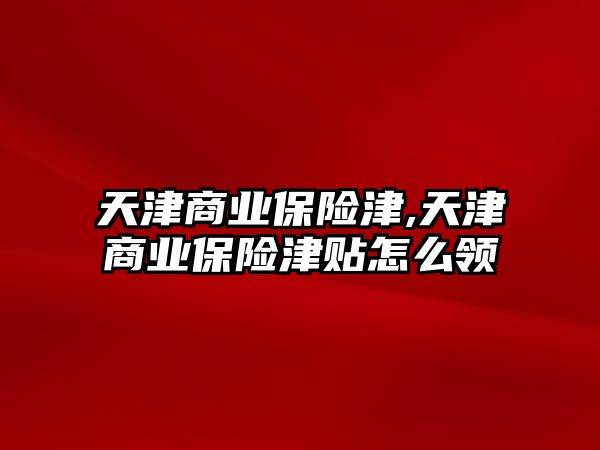 天津商业保险津,天津商业保险津贴怎么领